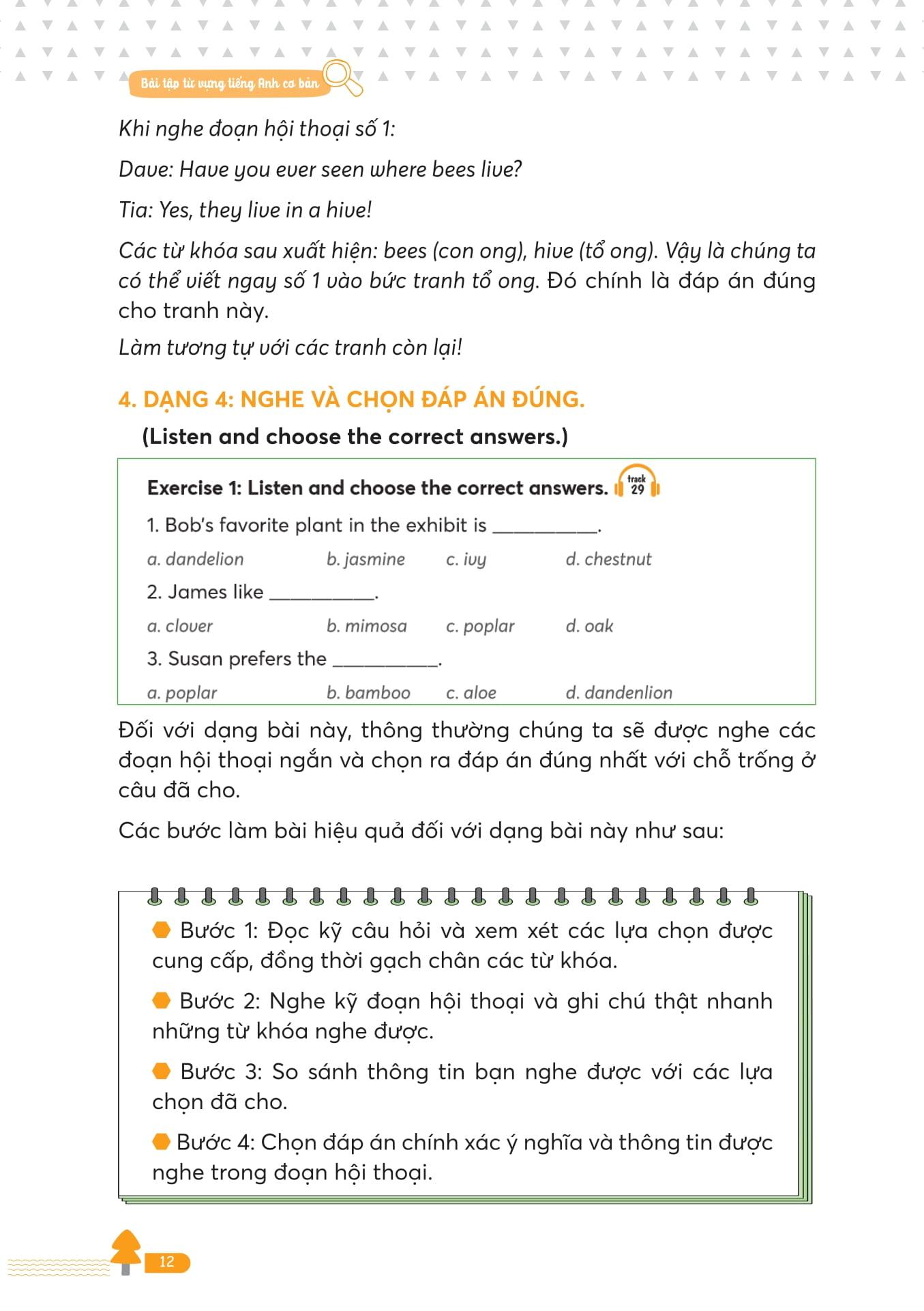 Bài tập từ vựng tiếng Anh cơ bản

Khi nghe đoạn hội thoại số 1:

Dave: Have you ever seen where bees live?

Tia: Yes, they live in a hive!

Các từ khóa sau xuất hiện: bees (con ong), hive (tổ ong). Vậy là chúng ta có thể viết ngay số 1 vào bức tranh tổ ong. Đó chính là đáp án đúng cho tranh này.

Làm tương tự với các tranh còn lại!

4. DẠNG 4: NGHE VÀ CHỌN ĐÁP ÁN ĐÚNG.

(Listen and choose the correct answers.)

Exercise 1: Listen and choose the correct answers. track 29

1. Bob's favorite plant in the exhibit is __________.

a. dandelion b. jasmine c. ivy d. chestnut

2. James like __________.

a. clover b. mimosa c. poplar d. oak

3. Susan prefers the __________.

a. poplar b. bamboo c. aloe d. dandenlion

Đối với dạng bài này, thông thường chúng ta sẽ được nghe các đoạn hội thoại ngắn và chọn ra đáp án đúng nhất với chỗ trống ở câu đã cho.

Các bước làm bài hiệu quả đối với dạng bài này như sau:

Bước 1: Đọc kỹ câu hỏi và xem xét các lựa chọn được cung cấp, đồng thời gạch chân các từ khóa.

Bước 2: Nghe kỹ đoạn hội thoại và ghi chú thật nhanh những từ khóa nghe được.

Bước 3: So sánh thông tin bạn nghe được với các lựa chọn đã cho.

Bước 4: Chọn đáp án chính xác ý nghĩa và thông tin được nghe trong đoạn hội thoại.

12